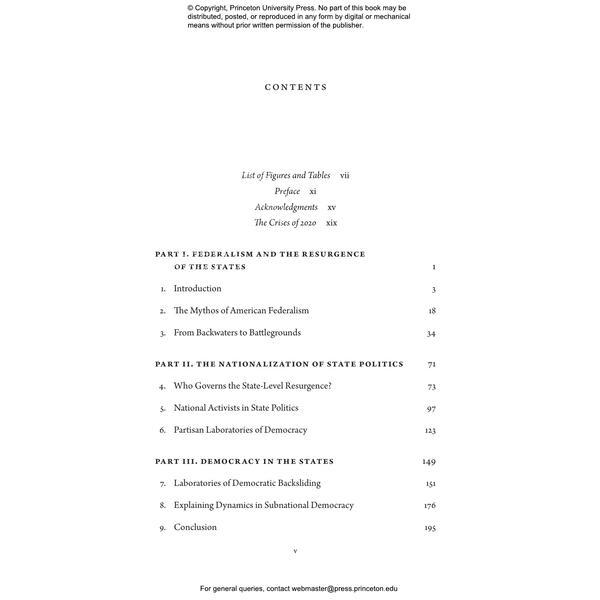 © Copyright, Princeton University Press. No part of this book may be distributed, posted, or reproduced in any form by digital or mechanical means without prior written permission of the publisher.

CONTENTS

List of Figures and Tables vii
Preface xi
Acknowledgments xv
The Crises of 2020 xix

PART I. FEDERALISM AND THE RESURGENCE OF THE STATES 1

1. Introduction 3
2. The Mythos of American Federalism 18
3. From Backwaters to Battlegrounds 34

PART II. THE NATIONALIZATION OF STATE POLITICS 71

4. Who Governs the State-Level Resurgence? 73
5. National Activists in State Politics 97
6. Partisan Laboratories of Democracy 123

PART III. DEMOCRACY IN THE STATES 149

7. Laboratories of Democratic Backsliding 151
8. Explaining Dynamics in Subnational Democracy 176
9. Conclusion 195

v

For general queries, contact webmaster@press.princeton.edu